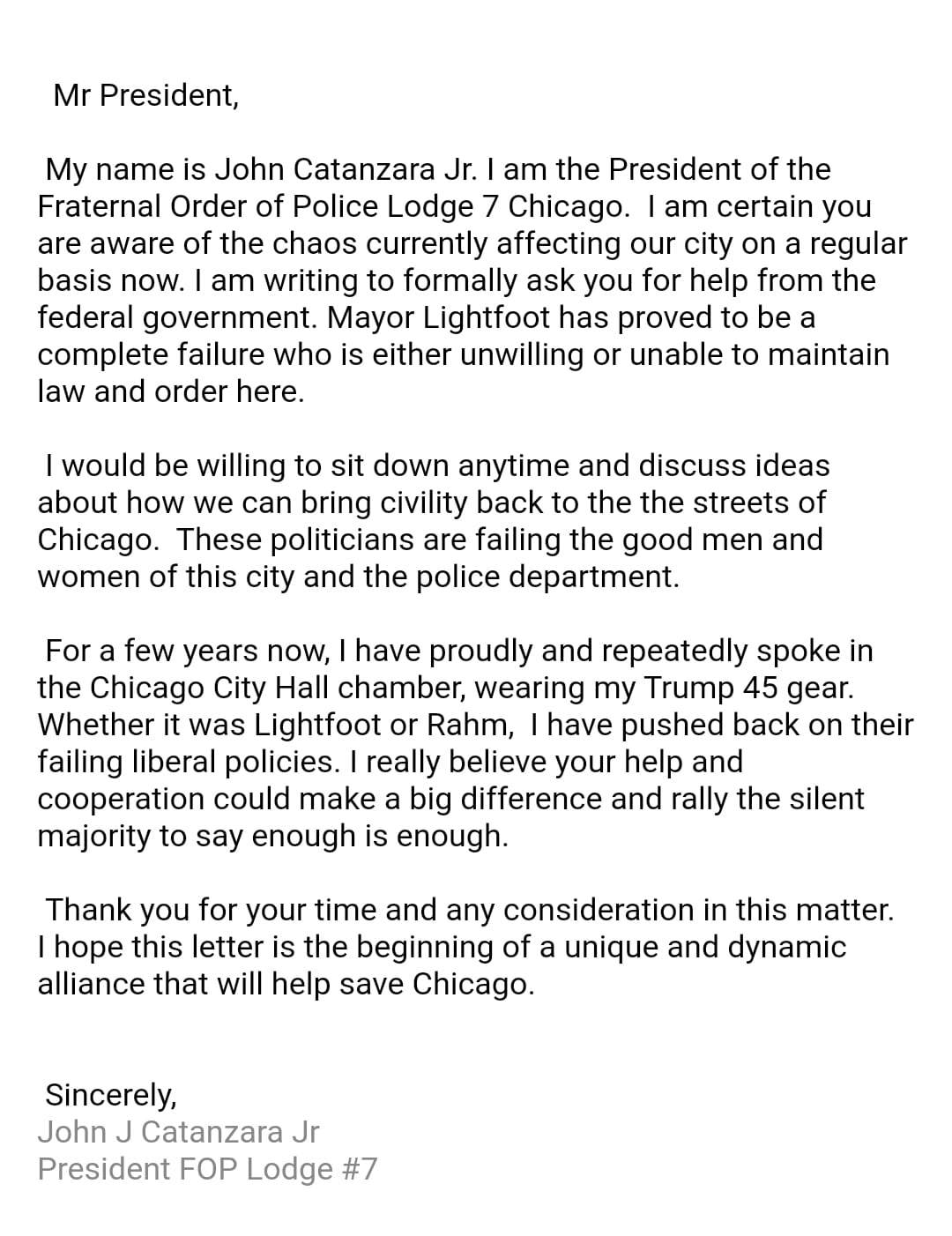 Mr President,

My name is John Catanzara Jr. I am the President of the Fraternal Order of Police Lodge 7 Chicago. I am certain you are aware of the chaos currently affecting our city on a regular basis now. I am writing to formally ask you for help from the federal government. Mayor Lightfoot has proved to be a complete failure who is either unwilling or unable to maintain law and order here.

I would be willing to sit down anytime and discuss ideas about how we can bring civility back to the the streets of Chicago. These politicians are failing the good men and women of this city and the police department.

For a few years now, I have proudly and repeatedly spoke in the Chicago City Hall chamber, wearing my Trump 45 gear. Whether it was Lightfoot or Rahm, I have pushed back on their failing liberal policies. I really believe your help and cooperation could make a big difference and rally the silent majority to say enough is enough.

Thank you for your time and any consideration in this matter. I hope this letter is the beginning of a unique and dynamic alliance that will help save Chicago.

Sincerely,
John J Catanzara Jr
President FOP Lodge #7